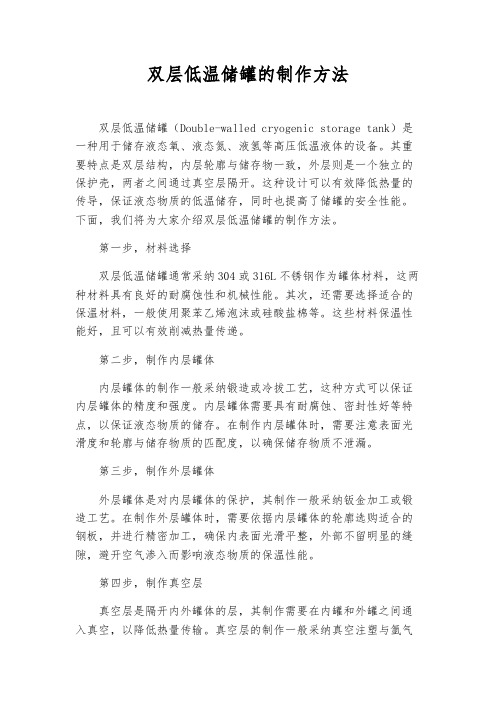 双层低温储罐的制作方法

双层低温储罐（Double-walled cryogenic storage tank）是一种用于储存液态氧、液态氮、液氢等高压低温液体的设备。其重要特点是双层结构，内层轮廓与储存物一致，外层则是一个独立的保护壳，两者之间通过真空层隔开。这种设计可以有效降低热量的传导，保证液态物质的低温储存，同时也提高了储罐的安全性能。下面，我们将为大家介绍双层低温储罐的制作方法。

第一步，材料选择

双层低温储罐通常采纳304或316L不锈钢作为罐体材料，这两种材料具有良好的耐腐蚀性和机械性能。其次，还需要选择适合的保温材料，一般使用聚苯乙烯泡沫或硅酸盐棉等。这些材料保温性能好，且可以有效削减热量传递。

第二步，制作内层罐体

内层罐体的制作一般采纳锻造或冷拔工艺，这种方式可以保证内层罐体的精度和强度。内层罐体需要具有耐腐蚀、密封性好等特点，以保证液态物质的储存。在制作内层罐体时，需要注意表面光滑度和轮廓与储存物质的匹配度，以确保储存物质不泄漏。

第三步，制作外层罐体

外层罐体是对内层罐体的保护，其制作一般采纳钣金加工或锻造工艺。在制作外层罐体时，需要依据内层罐体的轮廓选购适合的钢板，并进行精密加工，确保内表面光滑平整，外部不留明显的缝隙，避开空气渗入而影响液态物质的保温性能。

第四步，制作真空层

真空层是隔开内外罐体的层，其制作需要在内罐和外罐之间通入真空，以降低热量传输。真空层的制作一般采纳真空注塑与氩气